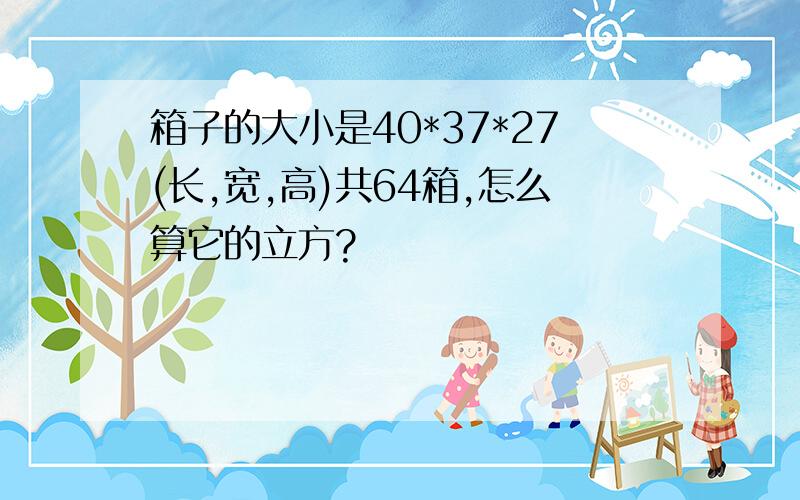 箱子的大小是40*37*27(长,宽,高)共64箱,怎么算它的立方?